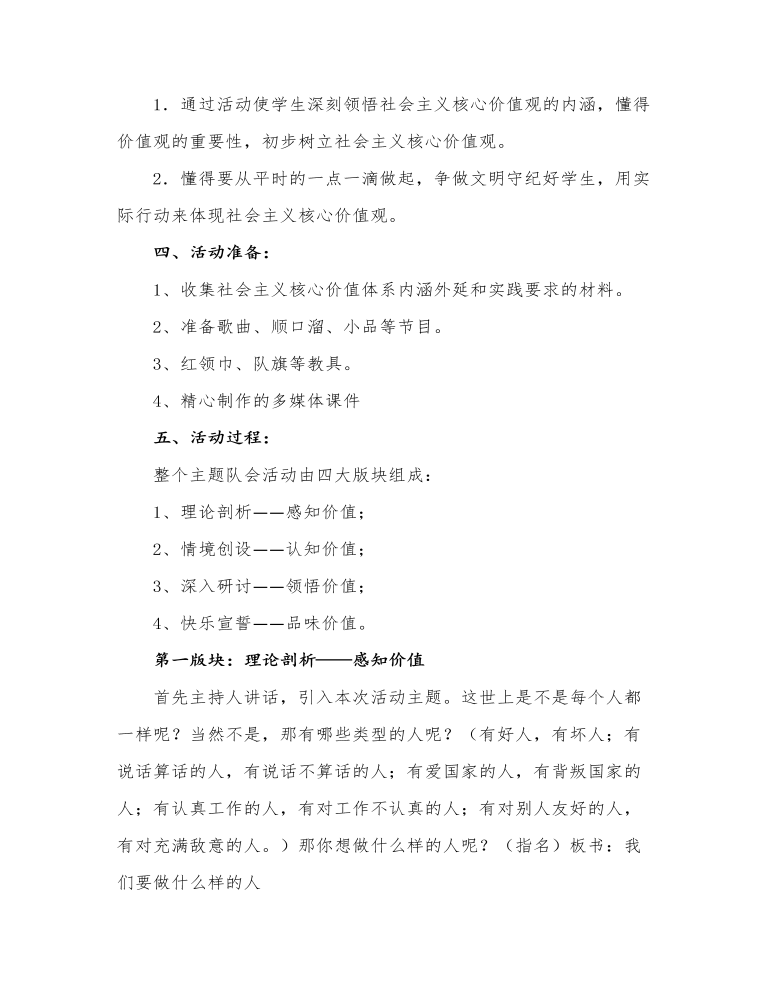 1．通过活动使学生深刻领悟社会主义核心价值观的内涵，懂得价值观的重要性，初步树立社会主义核心价值观。

2．懂得要从平时的一点一滴做起，争做文明守纪好学生，用实际行动来体现社会主义核心价值观。

四、活动准备：

1、收集社会主义核心价值体系内涵外延和实践要求的材料。

2、准备歌曲、顺口溜、小品等节目。

3、红领巾、队旗等教具。

4、精心制作的多媒体课件

五、活动过程：

整个主题队会活动由四大版块组成：

1、理论剖析——感知价值；

2、情境创设——认知价值；

3、深入研讨——领悟价值；

4、快乐宣誓——品味价值。

第一版块：理论剖析——感知价值

首先主持人讲话，引入本次活动主题。这世上是不是每个人都一样呢？当然不是，那有哪些类型的人呢？（有好人，有坏人；有说话算话的人，有说话不算话的人；有爱国家的人，有背叛国家的人；有认真工作的人，有对工作不认真的人；有对别人友好的人，有对充满敌意的人。）那你想做什么样的人呢？（指名）板书：我们要做什么样的人